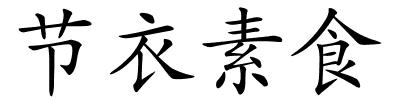 节衣素食